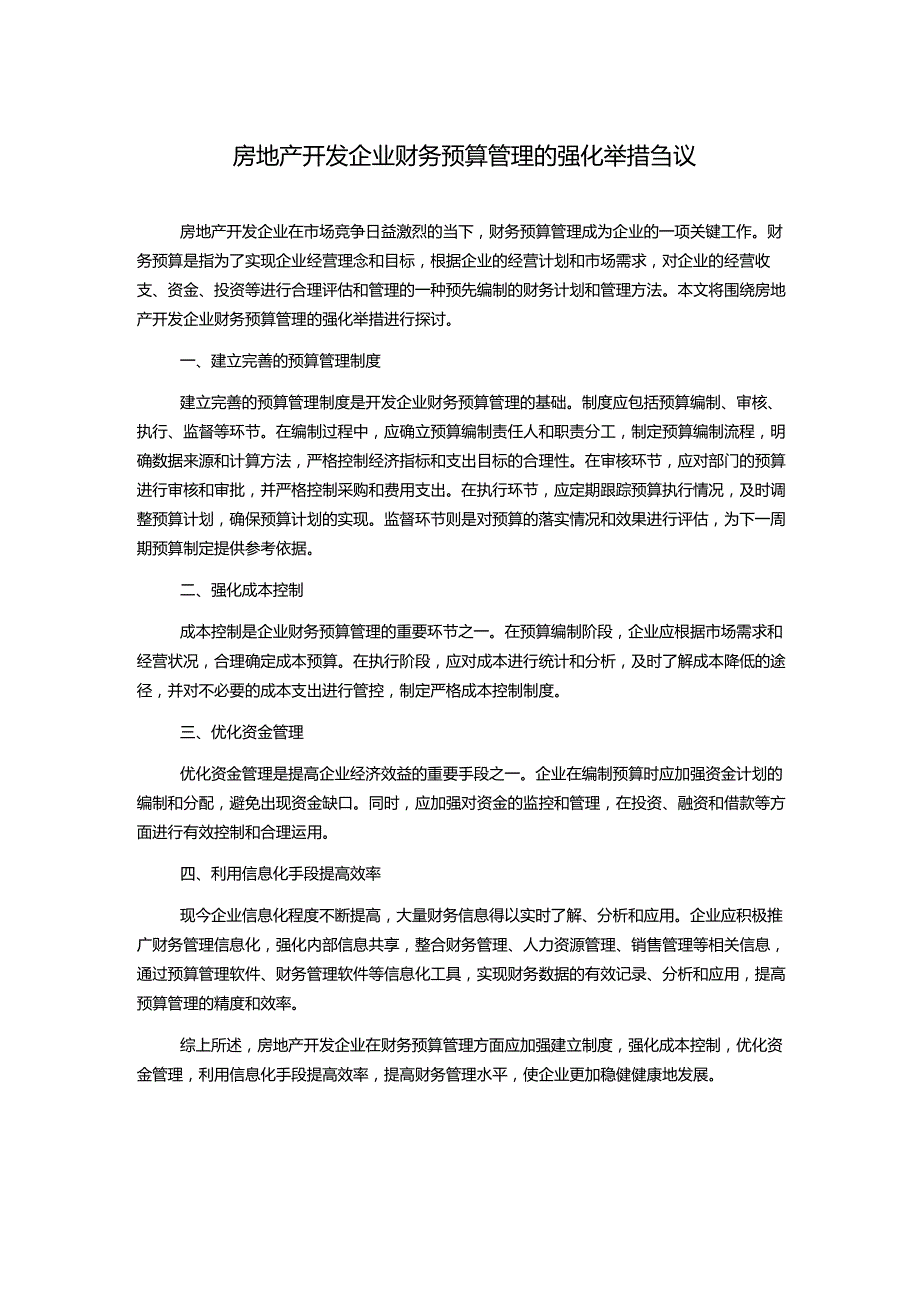 房地产开发企业财务预算管理的强化举措刍议

房地产开发企业在市场竞争日益激烈的当下，财务预算管理成为企业的一项关键工作。财务预算是指为了实现企业经营理念和目标，根据企业的经营计划和市场需求，对企业的经营收支、资金、投资等进行合理评估和管理的一种预先编制的财务计划和管理方法。本文将围绕房地产开发企业财务预算管理的强化举措进行探讨。

一、建立完善的预算管理制度

建立完善的预算管理制度是开发企业财务预算管理的基础。制度应包括预算编制、审核、执行、监督等环节。在编制过程中，应确立预算编制责任人和职责分工，制定预算编制流程，明确数据来源和计算方法，严格控制经济指标和支出目标的合理性。在审核环节，应对部门的预算进行审核和审批，并严格控制采购和费用支出。在执行环节，应定期跟踪预算执行情况，及时调整预算计划，确保预算计划的实现。监督环节则是对预算的落实情况和效果进行评估，为下一周期预算制定提供参考依据。

二、强化成本控制

成本控制是企业财务预算管理的重要环节之一。在预算编制阶段，企业应根据市场需求和经营状况，合理确定成本预算。在执行阶段，应对成本进行统计和分析，及时了解成本降低的途径，并对不必要的成本支出进行管控，制定严格成本控制制度。

三、优化资金管理

优化资金管理是提高企业经济效益的重要手段之一。企业在编制预算时应加强资金计划的编制和分配，避免出现资金缺口。同时，应加强对资金的监控和管理，在投资、融资和借款等方面进行有效控制和合理运用。

四、利用信息化手段提高效率

现今企业信息化程度不断提高，大量财务信息得以实时了解、分析和应用。企业应积极推广财务管理信息化，强化内部信息共享，整合财务管理、人力资源管理、销售管理等相关信息，通过预算管理软件、财务管理软件等信息化工具，实现财务数据的有效记录、分析和应用，提高预算管理的精度和效率。

综上所述，房地产开发企业在财务预算管理方面应加强建立制度，强化成本控制，优化资金管理，利用信息化手段提高效率，提高财务管理水平，使企业更加稳健健康地发展。